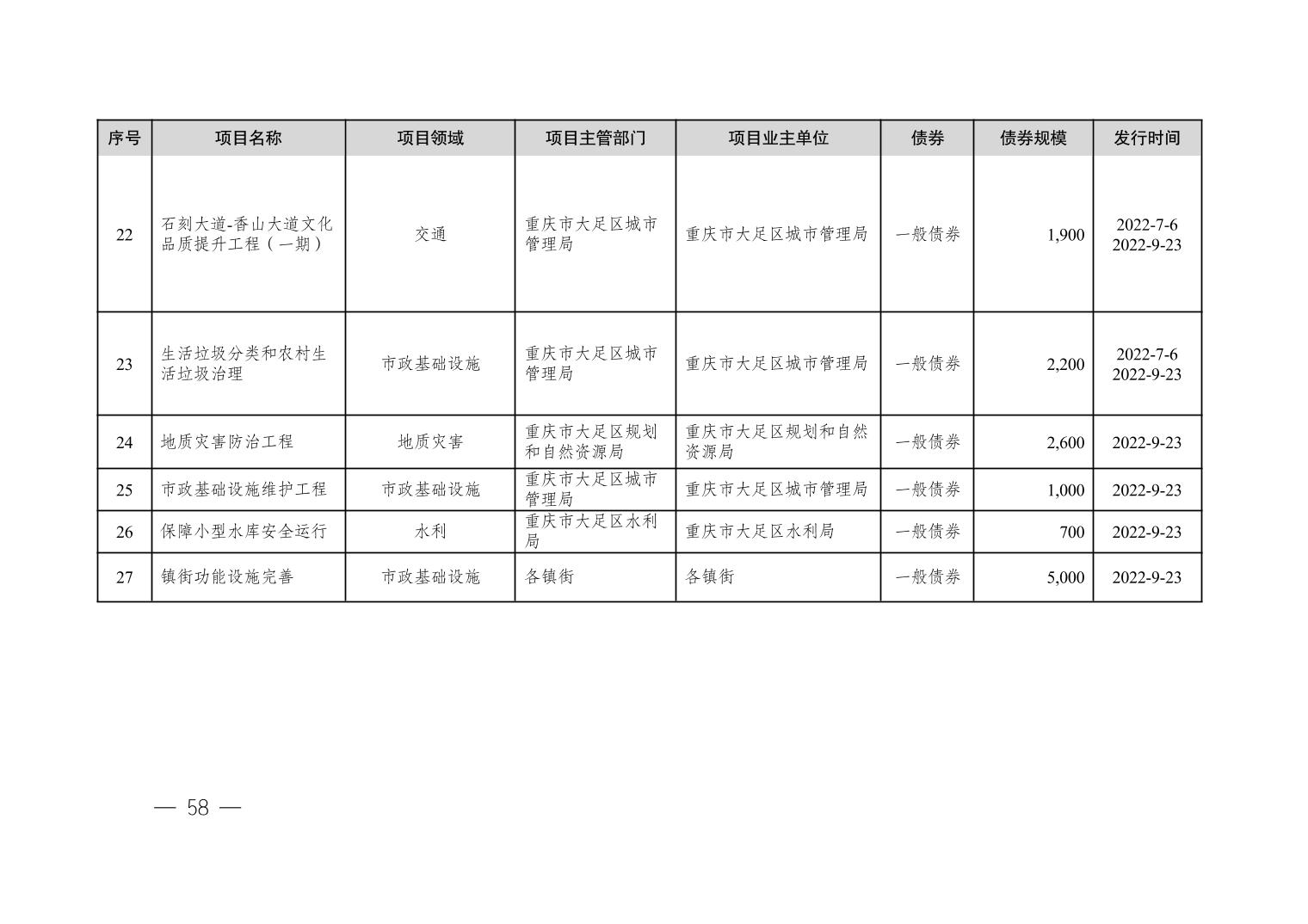 | 序号 | 项目名称 | 项目领域 | 项目主管部门 | 项目业主单位 | 债券 | 债券规模 | 发行时间 |
|---|---|---|---|---|---|---|---|
| 22 | 石刻大道-香山大道文化品质提升工程（一期） | 交通 | 重庆市大足区城市管理局 | 重庆市大足区城市管理局 | 一般债券 | 1,900 | 2022-7-6 2022-9-23 |
| 23 | 生活垃圾分类和农村生活垃圾治理 | 市政基础设施 | 重庆市大足区城市管理局 | 重庆市大足区城市管理局 | 一般债券 | 2,200 | 2022-7-6 2022-9-23 |
| 24 | 地质灾害防治工程 | 地质灾害 | 重庆市大足区规划和自然资源局 | 重庆市大足区规划和自然资源局 | 一般债券 | 2,600 | 2022-9-23 |
| 25 | 市政基础设施维护工程 | 市政基础设施 | 重庆市大足区城市管理局 | 重庆市大足区城市管理局 | 一般债券 | 1,000 | 2022-9-23 |
| 26 | 保障小型水库安全运行 | 水利 | 重庆市大足区水利局 | 重庆市大足区水利局 | 一般债券 | 700 | 2022-9-23 |
| 27 | 镇街功能设施完善 | 市政基础设施 | 各镇街 | 各镇街 | 一般债券 | 5,000 | 2022-9-23 |

— 58 —